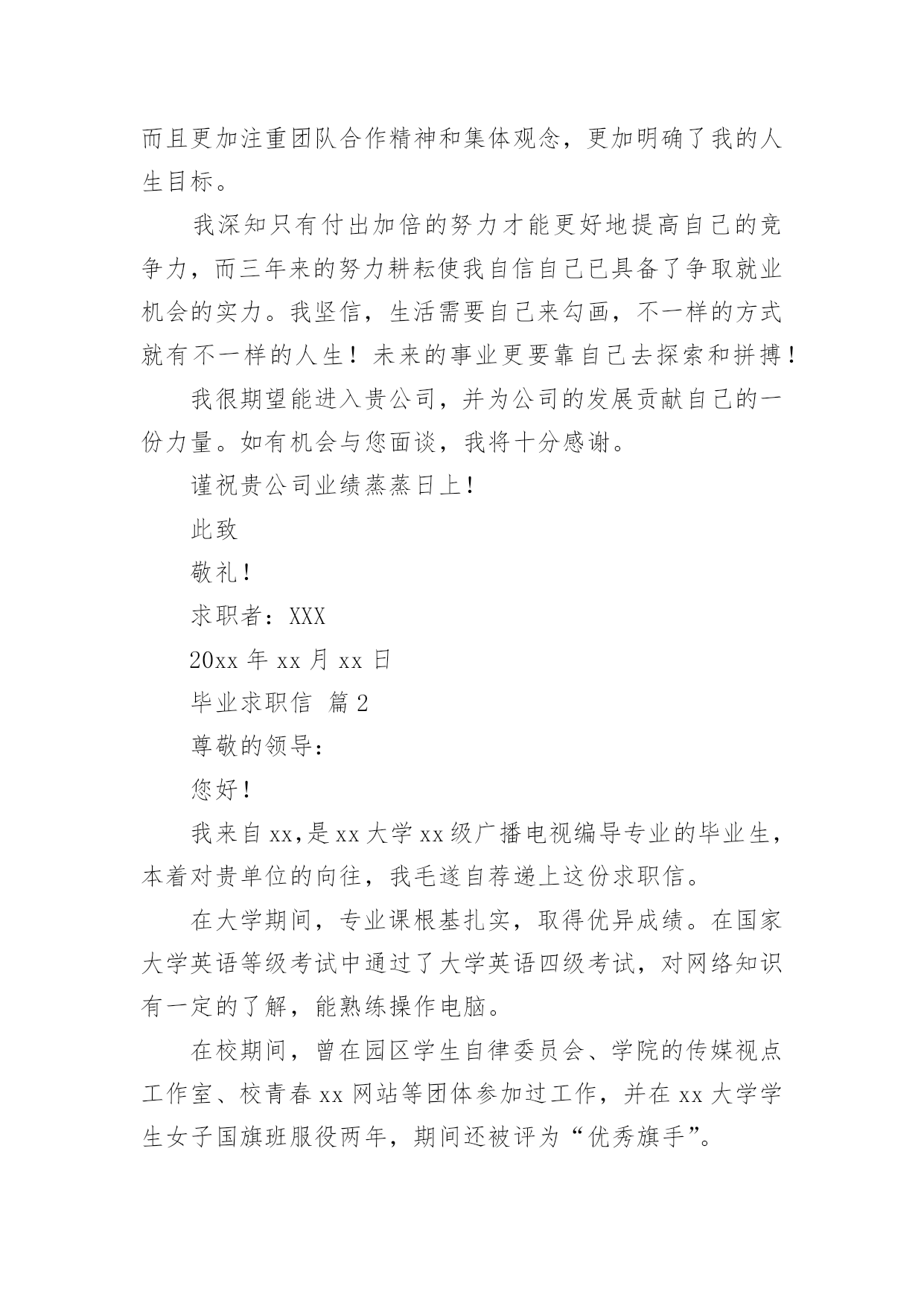 而且更加注重团队合作精神和集体观念，更加明确了我的人生目标。

我深知只有付出加倍的努力才能更好地提高自己的竞争力，而三年来的努力耕耘使我自信自己已具备了争取就业机会的实力。我坚信，生活需要自己来勾画，不一样的方式就有不一样的人生！未来的事业更要靠自己去探索和拼搏！

我很期望能进入贵公司，并为公司的发展贡献自己的一份力量。如有机会与您面谈，我将十分感谢。

谨祝贵公司业绩蒸蒸日上！

此致

敬礼！

求职者：XXX

20xx 年 xx 月 xx 日

毕业求职信 篇 2

尊敬的领导：

您好！

我来自 xx,是 xx 大学 xx 级广播电视编导专业的毕业生，本着对贵单位的向往，我毛遂自荐递上这份求职信。

在大学期间，专业课根基扎实，取得优异成绩。在国家大学英语等级考试中通过了大学英语四级考试，对网络知识有一定的了解，能熟练操作电脑。

在校期间，曾在园区学生自律委员会、学院的传媒视点工作室、校青春 xx 网站等团体参加过工作，并在 xx 大学学生女子国旗班服役两年，期间还被评为“优秀旗手”。